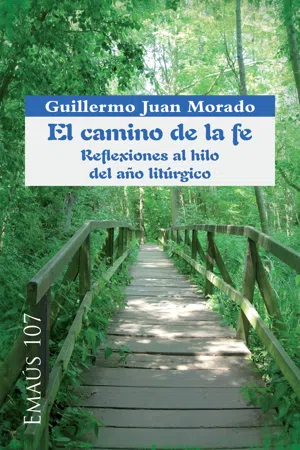 Guillermo Juan Morado

El camino de la fe

Reflexiones al hilo del año litúrgico

EMAÚS 107